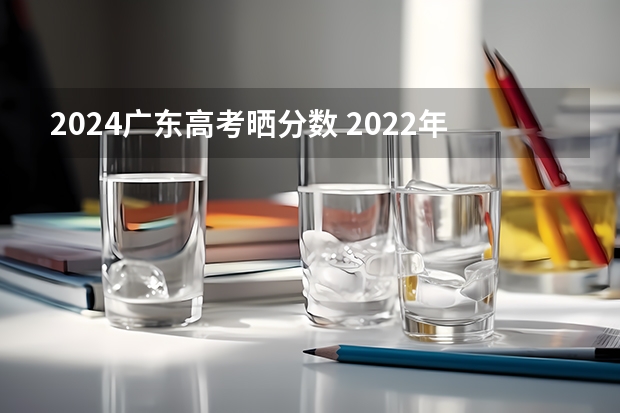 2024广东高考晒分数 2022年